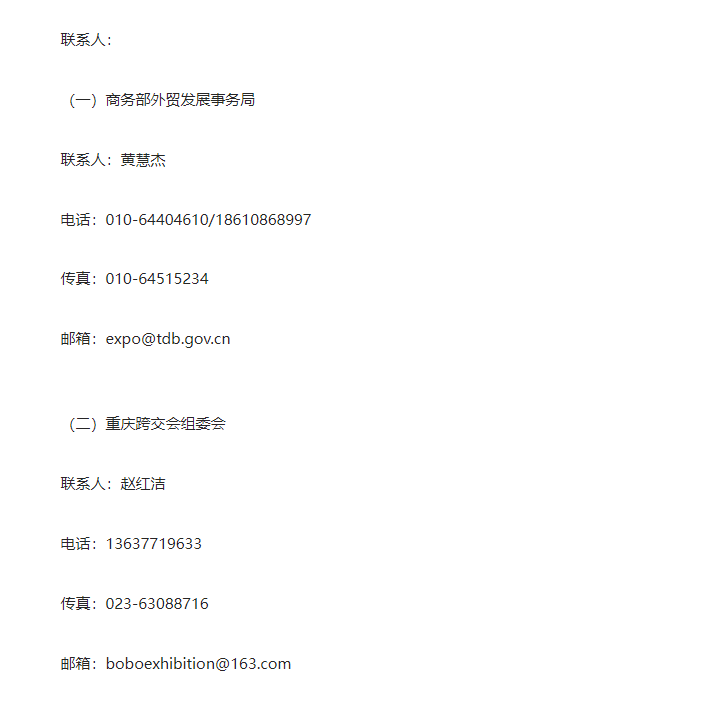 联系人：

（一）商务部外贸发展事务局

联系人：黄慧杰

电话：010-64404610/18610868997

传真：010-64515234

邮箱：expo@tdb.gov.cn

（二）重庆跨交会组委会

联系人：赵红洁

电话：13637719633

传真：023-63088716

邮箱：boboexhibition@163.com